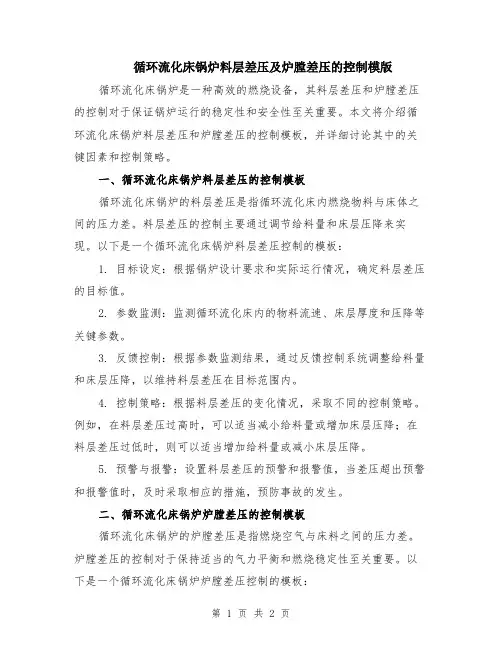 循环流化床锅炉料层差压及炉膛差压的控制模版

循环流化床锅炉是一种高效的燃烧设备，其料层差压和炉膛差压的控制对于保证锅炉运行的稳定性和安全性至关重要。本文将介绍循环流化床锅炉料层差压和炉膛差压的控制模板，并详细讨论其中的关键因素和控制策略。

一、循环流化床锅炉料层差压的控制模板

循环流化床锅炉的料层差压是指循环流化床内燃烧物料与床体之间的压力差。料层差压的控制主要通过调节给料量和床层压降来实现。以下是一个循环流化床锅炉料层差压控制的模板：

1. 目标设定：根据锅炉设计要求和实际运行情况，确定料层差压的目标值。

2. 参数监测：监测循环流化床内的物料流速、床层厚度和压降等关键参数。

3. 反馈控制：根据参数监测结果，通过反馈控制系统调整给料量和床层压降，以维持料层差压在目标范围内。

4. 控制策略：根据料层差压的变化情况，采取不同的控制策略。例如，在料层差压过高时，可以适当减小给料量或增加床层压降；在料层差压过低时，则可以适当增加给料量或减小床层压降。

5. 预警与报警：设置料层差压的预警和报警值，当差压超出预警和报警值时，及时采取相应的措施，预防事故的发生。

二、循环流化床锅炉炉膛差压的控制模板

循环流化床锅炉的炉膛差压是指燃烧空气与床料之间的压力差。炉膛差压的控制对于保持适当的气力平衡和燃烧稳定性至关重要。以下是一个循环流化床锅炉炉膛差压控制的模板：

第 1 页 共 2 页